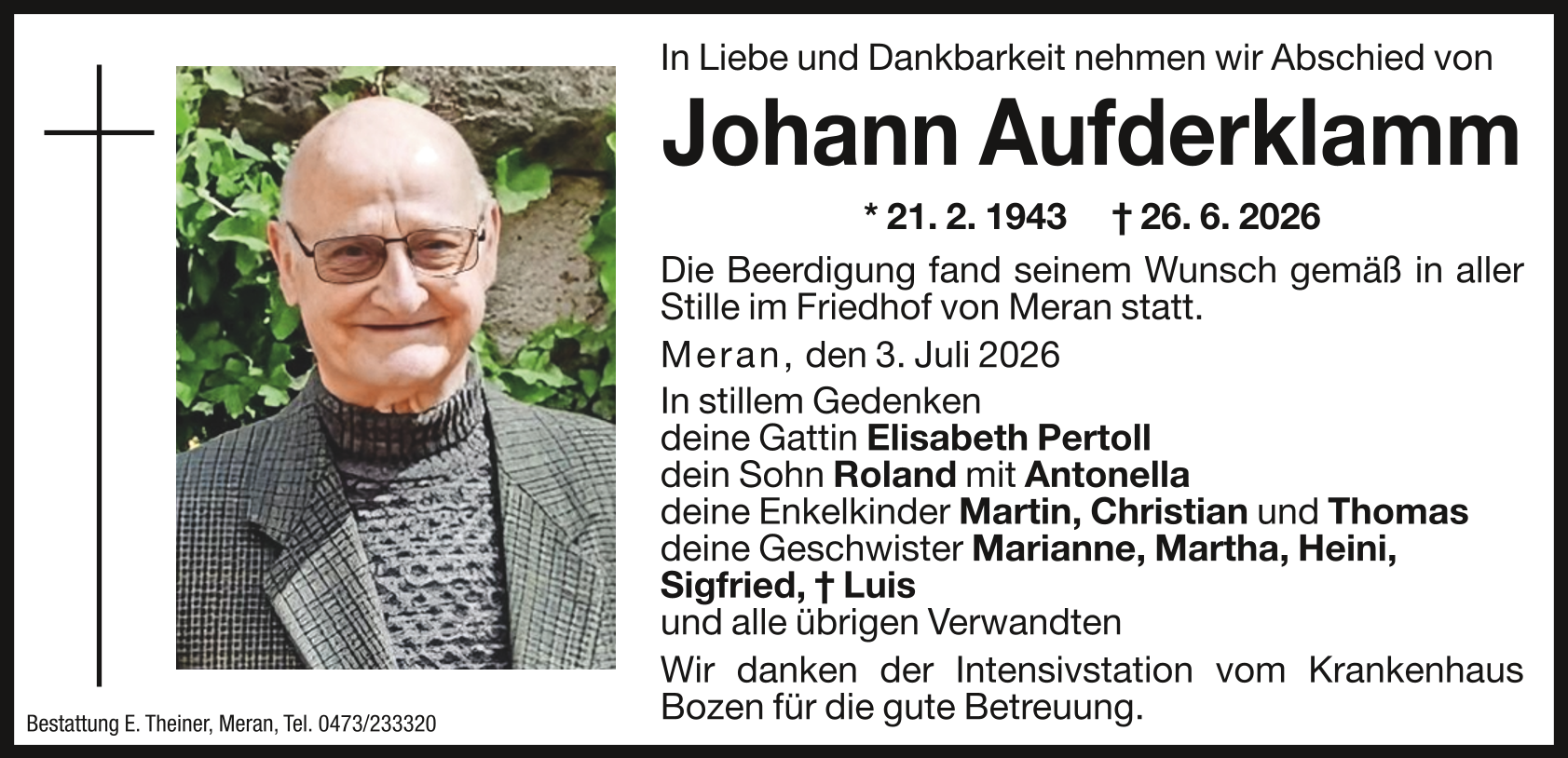 In Liebe und Dankbarkeit nehmen wir Abschied von

Johann Aufderklamm

* 21. 2. 1943 † 26. 6. 2026

Die Beerdigung fand seinem Wunsch gemäß in aller Stille im Friedhof von Meran statt.

Meran, den 3. Juli 2026

In stillem Gedenken
deine Gattin Elisabeth Pertoll
dein Sohn Roland mit Antonella
deine Enkelkinder Martin, Christian und Thomas
deine Geschwister Marianne, Martha, Heini, Sigfried, † Luis
und alle übrigen Verwandten

Wir danken der Intensivstation vom Krankenhaus Bozen für die gute Betreuung.

Bestattung E. Theiner, Meran, Tel. 0473/233320